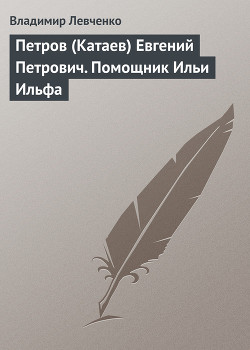 Владимир Левченко

Петров (Катаев) Евгений Петрович. Помощник Ильи Ильфа